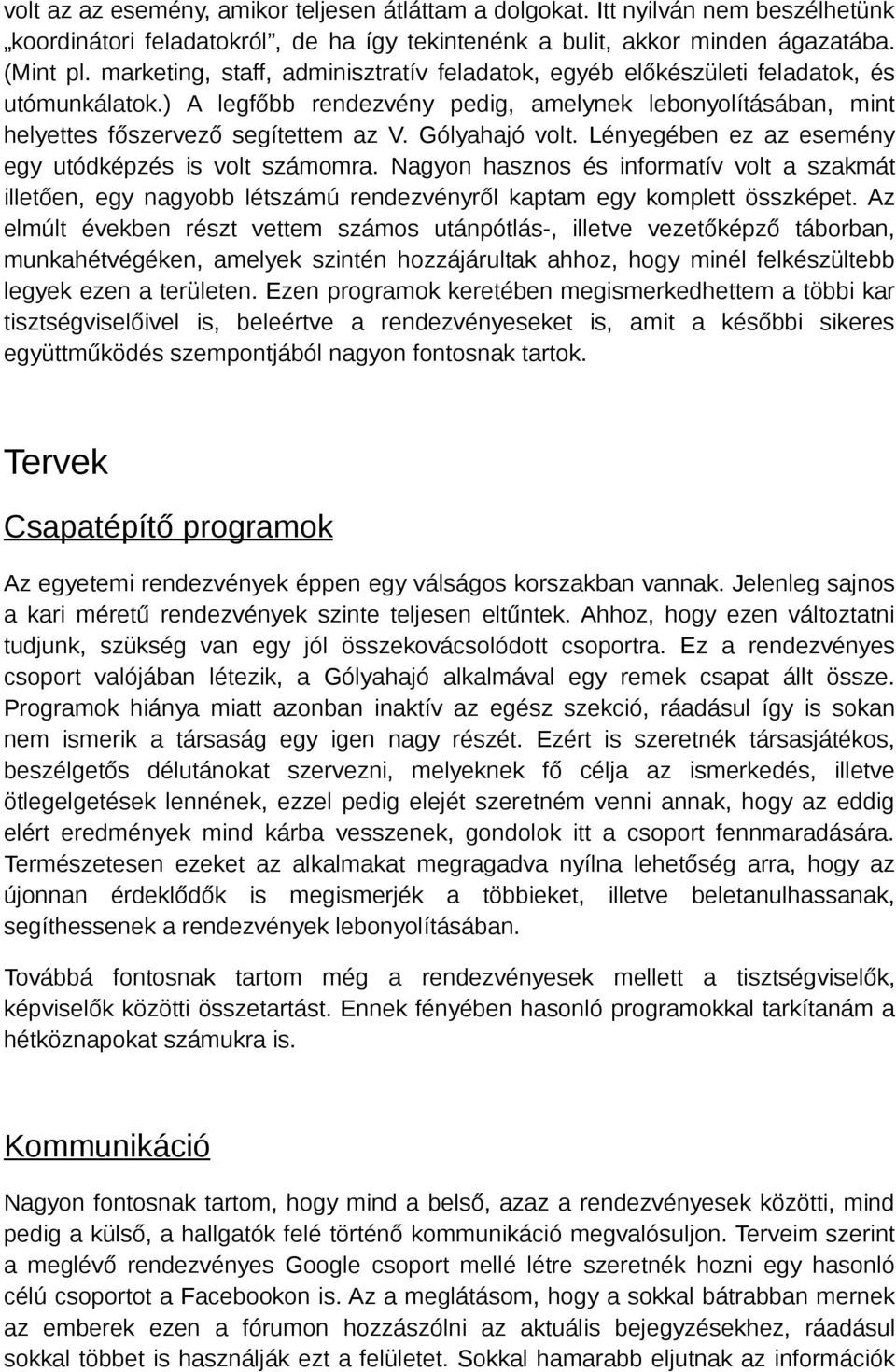 volt az az esemény, amikor teljesen átláttam a dolgokat. Itt nyilván nem beszélhetünk „koordinátori feladatokról”, de ha így tekintenénk a bulit, akkor minden ágazatába. (Mint pl. marketing, staff, adminisztratív feladatok, egyéb előkészületi feladatok, és utómunkálatok.) A legfőbb rendezvény pedig, amelynek lebonyolításában, mint helyettes főszervező segítettem az V. Gólyahajó volt. Lényegében ez az esemény egy utódképzés is volt számomra. Nagyon hasznos és informatív volt a szakmát illetően, egy nagyobb létszámú rendezvényről kaptam egy komplett összképet. Az elmúlt években részt vettem számos utánpótlás-, illetve vezetőképző táborban, munkahétvégéken, amelyek szintén hozzájárultak ahhoz, hogy minél felkészültebb legyek ezen a területen. Ezen programok keretében megismerkedhettem a többi kar tisztségviselőivel is, beleértve a rendezvényeseket is, amit a későbbi sikeres együttműködés szempontjából nagyon fontosnak tartok.

Tervek

Csapatépítő programok

Az egyetemi rendezvények éppen egy válságos korszakban vannak. Jelenleg sajnos a kari méretű rendezvények szinte teljesen eltűntek. Ahhoz, hogy ezen változtatni tudjunk, szükség van egy jól összekovácsolódott csoportra. Ez a rendezvényes csoport valójában létezik, a Gólyahajó alkalmával egy remek csapat állt össze. Programok hiánya miatt azonban inaktív az egész szekció, ráadásul így is sokan nem ismerik a társaság egy igen nagy részét. Ezért is szeretnék társasjátékos, beszélgetős délutánokat szervezni, melyeknek fő célja az ismerkedés, illetve ötlegelgetések lennének, ezzel pedig elejét szeretném venni annak, hogy az eddig elért eredmények mind kárba vesszenek, gondolok itt a csoport fennmaradására. Természetesen ezeket az alkalmakat megragadva nyílna lehetőség arra, hogy az újonnan érdeklődők is megismerjék a többieket, illetve beletanulhassanak, segíthessenek a rendezvények lebonyolításában.

Továbbá fontosnak tartom még a rendezvényesek mellett a tisztségviselők, képviselők közötti összetartást. Ennek fényében hasonló programokkal tarkítanám a hétköznapokat számukra is.

Kommunikáció

Nagyon fontosnak tartom, hogy mind a belső, azaz a rendezvényesek közötti, mind pedig a külső, a hallgatók felé történő kommunikáció megvalósuljon. Terveim szerint a meglévő rendezvényes Google csoport mellé létre szeretnék hozni egy hasonló célú csoportot a Facebookon is. Az a meglátásom, hogy a sokkal bátrabban mernek az emberek ezen a fórumon hozzászólni az aktuális bejegyzésekhez, ráadásul sokkal többet is használják ezt a felületet. Sokkal hamarabb eljutnak az információk